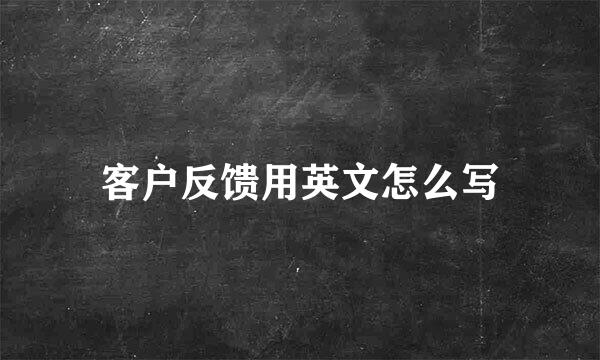 客户反馈用英文怎么写